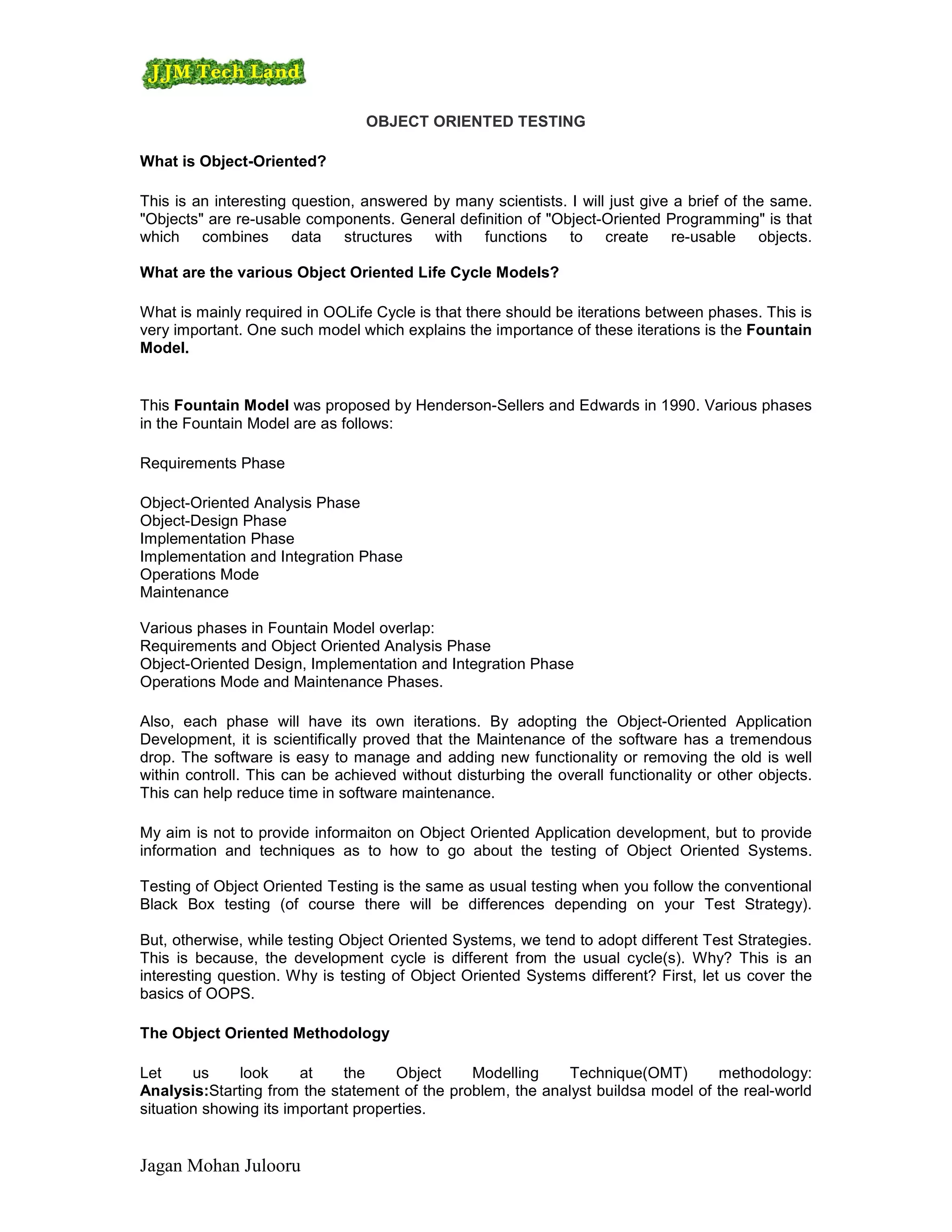 JJM Tech Land

OBJECT ORIENTED TESTING

What is Object-Oriented?

This is an interesting question, answered by many scientists. I will just give a brief of the same. "Objects" are re-usable components. General definition of "Object-Oriented Programming" is that which combines data structures with functions to create re-usable objects.

What are the various Object Oriented Life Cycle Models?

What is mainly required in OOLife Cycle is that there should be iterations between phases. This is very important. One such model which explains the importance of these iterations is the Fountain Model.

This Fountain Model was proposed by Henderson-Sellers and Edwards in 1990. Various phases in the Fountain Model are as follows:

Requirements Phase

Object-Oriented Analysis Phase
Object-Design Phase
Implementation Phase
Implementation and Integration Phase
Operations Mode
Maintenance

Various phases in Fountain Model overlap:
Requirements and Object Oriented Analysis Phase
Object-Oriented Design, Implementation and Integration Phase
Operations Mode and Maintenance Phases.

Also, each phase will have its own iterations. By adopting the Object-Oriented Application Development, it is scientifically proved that the Maintenance of the software has a tremendous drop. The software is easy to manage and adding new functionality or removing the old is well within controll. This can be achieved without disturbing the overall functionality or other objects. This can help reduce time in software maintenance.

My aim is not to provide informaiton on Object Oriented Application development, but to provide information and techniques as to how to go about the testing of Object Oriented Systems.

Testing of Object Oriented Testing is the same as usual testing when you follow the conventional Black Box testing (of course there will be differences depending on your Test Strategy).

But, otherwise, while testing Object Oriented Systems, we tend to adopt different Test Strategies. This is because, the development cycle is different from the usual cycle(s). Why? This is an interesting question. Why is testing of Object Oriented Systems different? First, let us cover the basics of OOPS.

The Object Oriented Methodology

Let us look at the Object Modelling Technique(OMT) methodology:
Analysis:Starting from the statement of the problem, the analyst buildsa model of the real-world situation showing its important properties.

Jagan Mohan Julooru